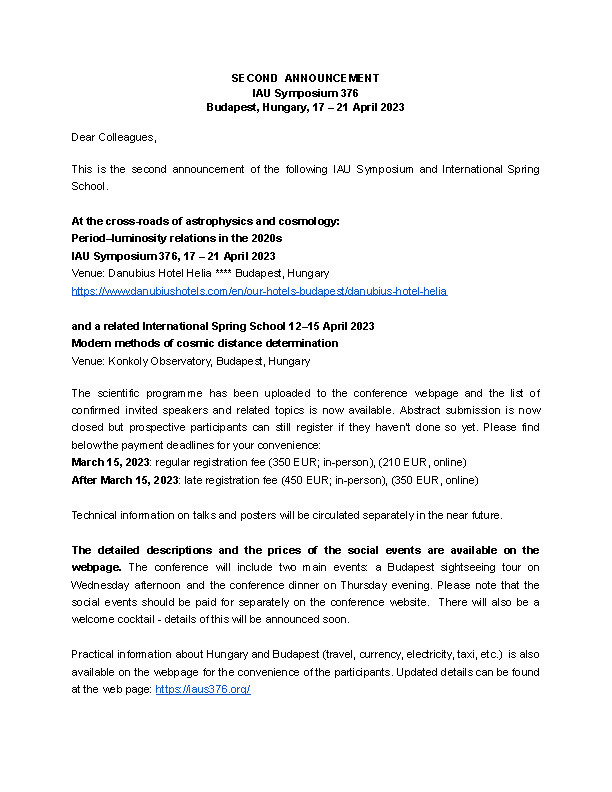 SECOND ANNOUNCEMENT
IAU Symposium 376
Budapest, Hungary, 17 – 21 April 2023

Dear Colleagues,

This is the second announcement of the following IAU Symposium and International Spring School.

At the cross-roads of astrophysics and cosmology:
Period–luminosity relations in the 2020s
IAU Symposium 376, 17 – 21 April 2023
Venue: Danubius Hotel Helia **** Budapest, Hungary
https://www.danubiushotels.com/en/our-hotels-budapest/danubius-hotel-helia

and a related International Spring School 12–15 April 2023
Modern methods of cosmic distance determination
Venue: Konkoly Observatory, Budapest, Hungary

The scientific programme has been uploaded to the conference webpage and the list of confirmed invited speakers and related topics is now available. Abstract submission is now closed but prospective participants can still register if they haven't done so yet. Please find below the payment deadlines for your convenience:
March 15, 2023: regular registration fee (350 EUR; in-person), (210 EUR, online)
After March 15, 2023: late registration fee (450 EUR; in-person), (350 EUR, online)

Technical information on talks and posters will be circulated separately in the near future.

The detailed descriptions and the prices of the social events are available on the webpage. The conference will include two main events: a Budapest sightseeing tour on Wednesday afternoon and the conference dinner on Thursday evening. Please note that the social events should be paid for separately on the conference website. There will also be a welcome cocktail - details of this will be announced soon.

Practical information about Hungary and Budapest (travel, currency, electricity, taxi, etc.) is also available on the webpage for the convenience of the participants. Updated details can be found at the web page: https://iaus376.org/